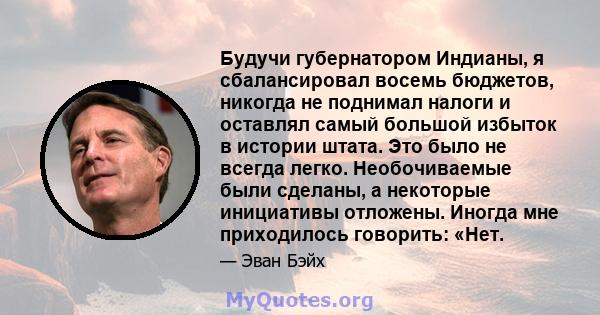 Будучи губернатором Индианы, я сбалансировал восемь бюджетов, никогда не поднимал налоги и оставлял самый большой избыток в истории штата. Это было не всегда легко. Необочиваемые были сделаны, а некоторые инициативы отложены. Иногда мне приходилось говорить: «Нет.

— Эван Бэйх

MyQuotes.org